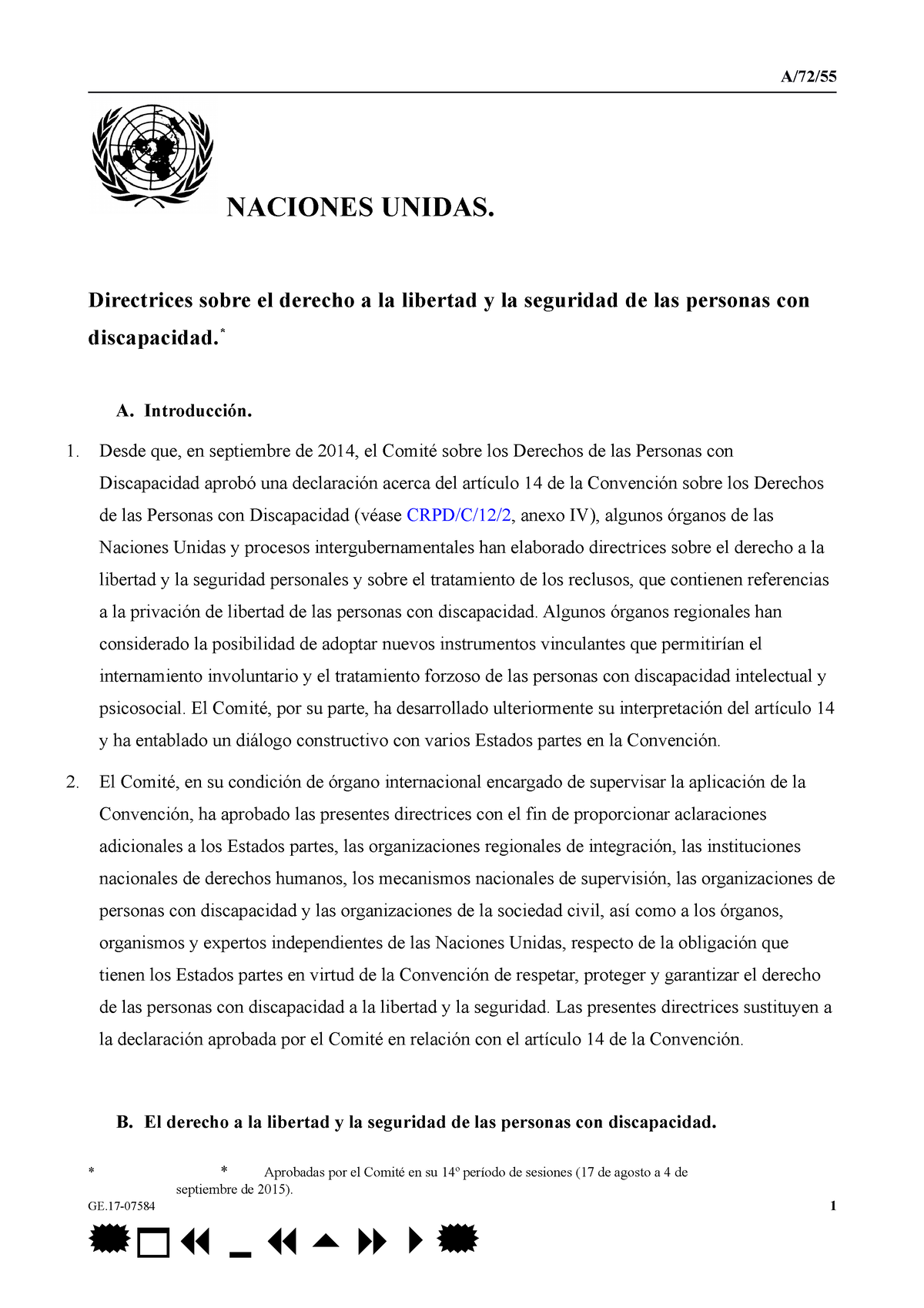 A/72/55

NACIONES UNIDAS.

Directrices sobre el derecho a la libertad y la seguridad de las personas con discapacidad.*

A. Introducción.

1. Desde que, en septiembre de 2014, el Comité sobre los Derechos de las Personas con Discapacidad aprobó una declaración acerca del artículo 14 de la Convención sobre los Derechos de las Personas con Discapacidad (véase CRPD/C/12/2, anexo IV), algunos órganos de las Naciones Unidas y procesos intergubernamentales han elaborado directrices sobre el derecho a la libertad y la seguridad personales y sobre el tratamiento de los reclusos, que contienen referencias a la privación de libertad de las personas con discapacidad. Algunos órganos regionales han considerado la posibilidad de adoptar nuevos instrumentos vinculantes que permitirían el internamiento involuntario y el tratamiento forzoso de las personas con discapacidad intelectual y psicosocial. El Comité, por su parte, ha desarrollado ulteriormente su interpretación del artículo 14 y ha entablado un diálogo constructivo con varios Estados partes en la Convención.

2. El Comité, en su condición de órgano internacional encargado de supervisar la aplicación de la Convención, ha aprobado las presentes directrices con el fin de proporcionar aclaraciones adicionales a los Estados partes, las organizaciones regionales de integración, las instituciones nacionales de derechos humanos, los mecanismos nacionales de supervisión, las organizaciones de personas con discapacidad y las organizaciones de la sociedad civil, así como a los órganos, organismos y expertos independientes de las Naciones Unidas, respecto de la obligación que tienen los Estados partes en virtud de la Convención de respetar, proteger y garantizar el derecho de las personas con discapacidad a la libertad y la seguridad. Las presentes directrices sustituyen a la declaración aprobada por el Comité en relación con el artículo 14 de la Convención.

B. El derecho a la libertad y la seguridad de las personas con discapacidad.

* * Aprobadas por el Comité en su 14º período de sesiones (17 de agosto a 4 de septiembre de 2015).

GE.17-07584 1